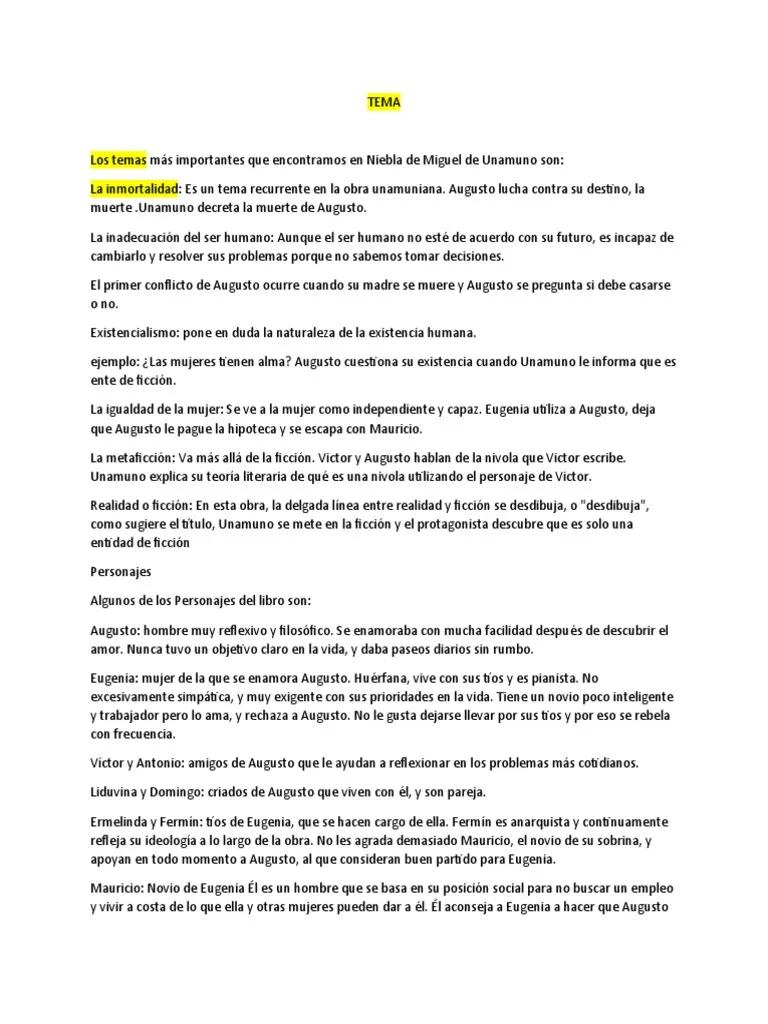 TEMA

Los temas más importantes que encontramos en Niebla de Miguel de Unamuno son:

La inmortalidad: Es un tema recurrente en la obra unamuniana. Augusto lucha contra su destino, la muerte .Unamuno decreta la muerte de Augusto.

La inadecuación del ser humano: Aunque el ser humano no esté de acuerdo con su futuro, es incapaz de cambiarlo y resolver sus problemas porque no sabemos tomar decisiones.

El primer conflicto de Augusto ocurre cuando su madre se muere y Augusto se pregunta si debe casarse o no.

Existencialismo: pone en duda la naturaleza de la existencia humana.

ejemplo: ¿Las mujeres tienen alma? Augusto cuestiona su existencia cuando Unamuno le informa que es ente de ficción.

La igualdad de la mujer: Se ve a la mujer como independiente y capaz. Eugenia utiliza a Augusto, deja que Augusto le pague la hipoteca y se escapa con Mauricio.

La metaficción: Va más allá de la ficción. Victor y Augusto hablan de la nivola que Victor escribe. Unamuno explica su teoría literaria de qué es una nivola utilizando el personaje de Victor.

Realidad o ficción: En esta obra, la delgada línea entre realidad y ficción se desdibuja, o "desdibuja", como sugiere el título, Unamuno se mete en la ficción y el protagonista descubre que es solo una entidad de ficción

Personajes

Algunos de los Personajes del libro son:

Augusto: hombre muy reflexivo y filosófico. Se enamoraba con mucha facilidad después de descubrir el amor. Nunca tuvo un objetivo claro en la vida, y daba paseos diarios sin rumbo.

Eugenia: mujer de la que se enamora Augusto. Huérfana, vive con sus tíos y es pianista. No excesivamente simpática, y muy exigente con sus prioridades en la vida. Tiene un novio poco inteligente y trabajador pero lo ama, y rechaza a Augusto. No le gusta dejarse llevar por sus tíos y por eso se rebela con frecuencia.

Víctor y Antonio: amigos de Augusto que le ayudan a reflexionar en los problemas más cotidianos.

Liduvina y Domingo: criados de Augusto que viven con él, y son pareja.

Ermelinda y Fermín: tíos de Eugenia, que se hacen cargo de ella. Fermín es anarquista y continuamente refleja su ideología a lo largo de la obra. No les agrada demasiado Mauricio, el novio de su sobrina, y apoyan en todo momento a Augusto, al que consideran buen partido para Eugenia.

Mauricio: Novio de Eugenia Él es un hombre que se basa en su posición social para no buscar un empleo y vivir a costa de lo que ella y otras mujeres pueden dar a él. Él aconseja a Eugenia a hacer que Augusto